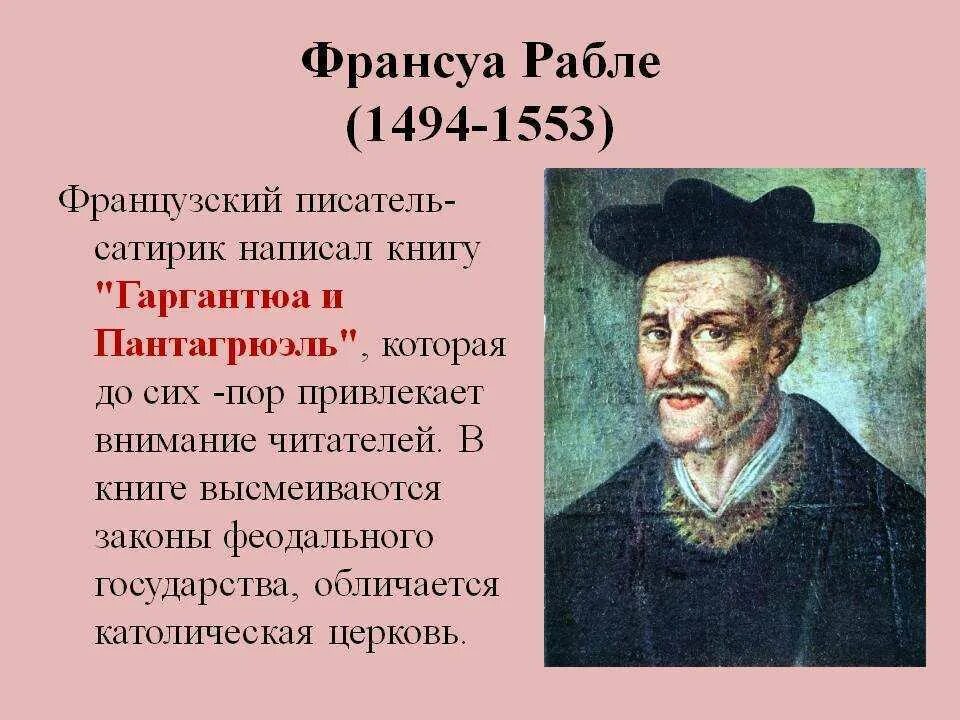 Франсуа Рабле
(1494-1553)

Французский писатель-сатирик написал книгу "Гаргантюа и Пантагрюэль", которая до сих -пор привлекает внимание читателей. В книге высмеиваются законы феодального государства, обличается католическая церковь.